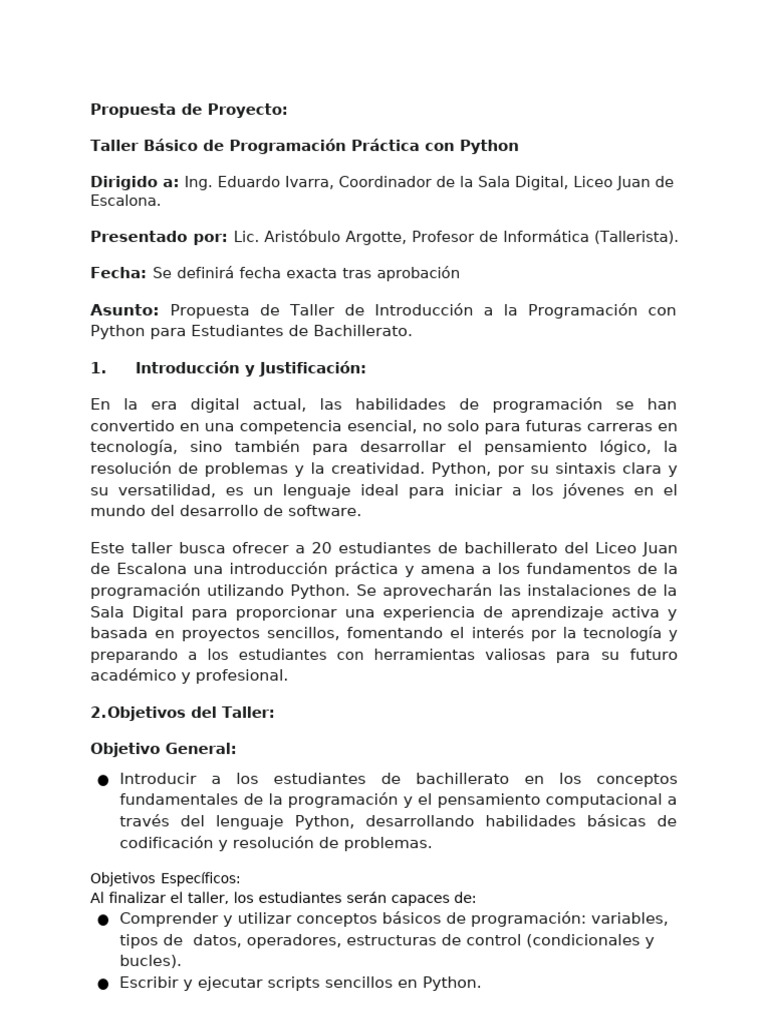 Propuesta de Proyecto:

Taller Básico de Programación Práctica con Python

Dirigido a: Ing. Eduardo Ivarra, Coordinador de la Sala Digital, Liceo Juan de Escalona.

Presentado por: Lic. Aristóbulo Argotte, Profesor de Informática (Tallerista).

Fecha: Se definirá fecha exacta tras aprobación

Asunto: Propuesta de Taller de Introducción a la Programación con Python para Estudiantes de Bachillerato.

1. Introducción y Justificación:

En la era digital actual, las habilidades de programación se han convertido en una competencia esencial, no solo para futuras carreras en tecnología, sino también para desarrollar el pensamiento lógico, la resolución de problemas y la creatividad. Python, por su sintaxis clara y su versatilidad, es un lenguaje ideal para iniciar a los jóvenes en el mundo del desarrollo de software.

Este taller busca ofrecer a 20 estudiantes de bachillerato del Liceo Juan de Escalona una introducción práctica y amena a los fundamentos de la programación utilizando Python. Se aprovecharán las instalaciones de la Sala Digital para proporcionar una experiencia de aprendizaje activa y basada en proyectos sencillos, fomentando el interés por la tecnología y preparando a los estudiantes con herramientas valiosas para su futuro académico y profesional.

2.Objetivos del Taller:

Objetivo General:

● Introducir a los estudiantes de bachillerato en los conceptos fundamentales de la programación y el pensamiento computacional a través del lenguaje Python, desarrollando habilidades básicas de codificación y resolución de problemas.

Objetivos Específicos:
Al finalizar el taller, los estudiantes serán capaces de:
● Comprender y utilizar conceptos básicos de programación: variables, tipos de datos, operadores, estructuras de control (condicionales y bucles).
● Escribir y ejecutar scripts sencillos en Python.